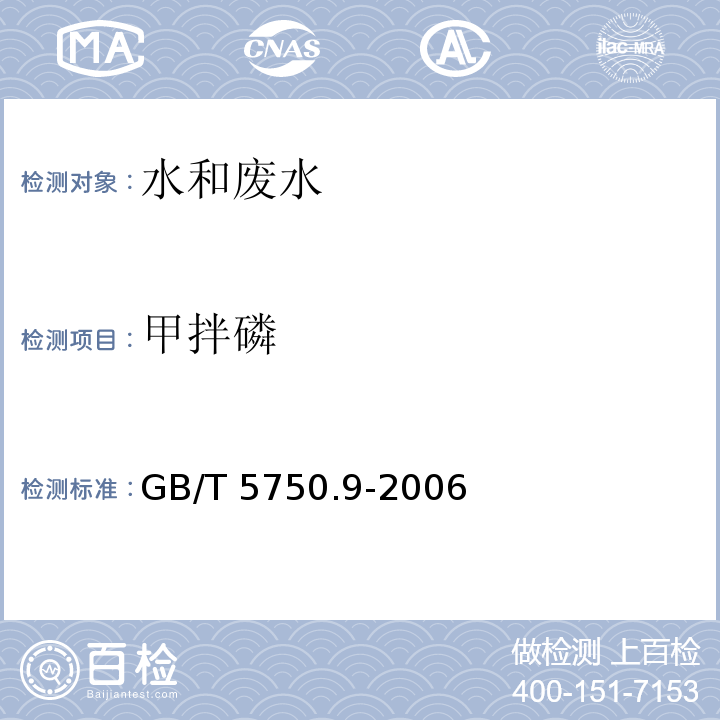 MA CNAS AL ilac-MRA

检测对象：水和废水

检测项目：甲拌磷

检测标准：GB/T 5750.9-2006

百检 Baijiantest.com

做检测 上百检
400-151-7153